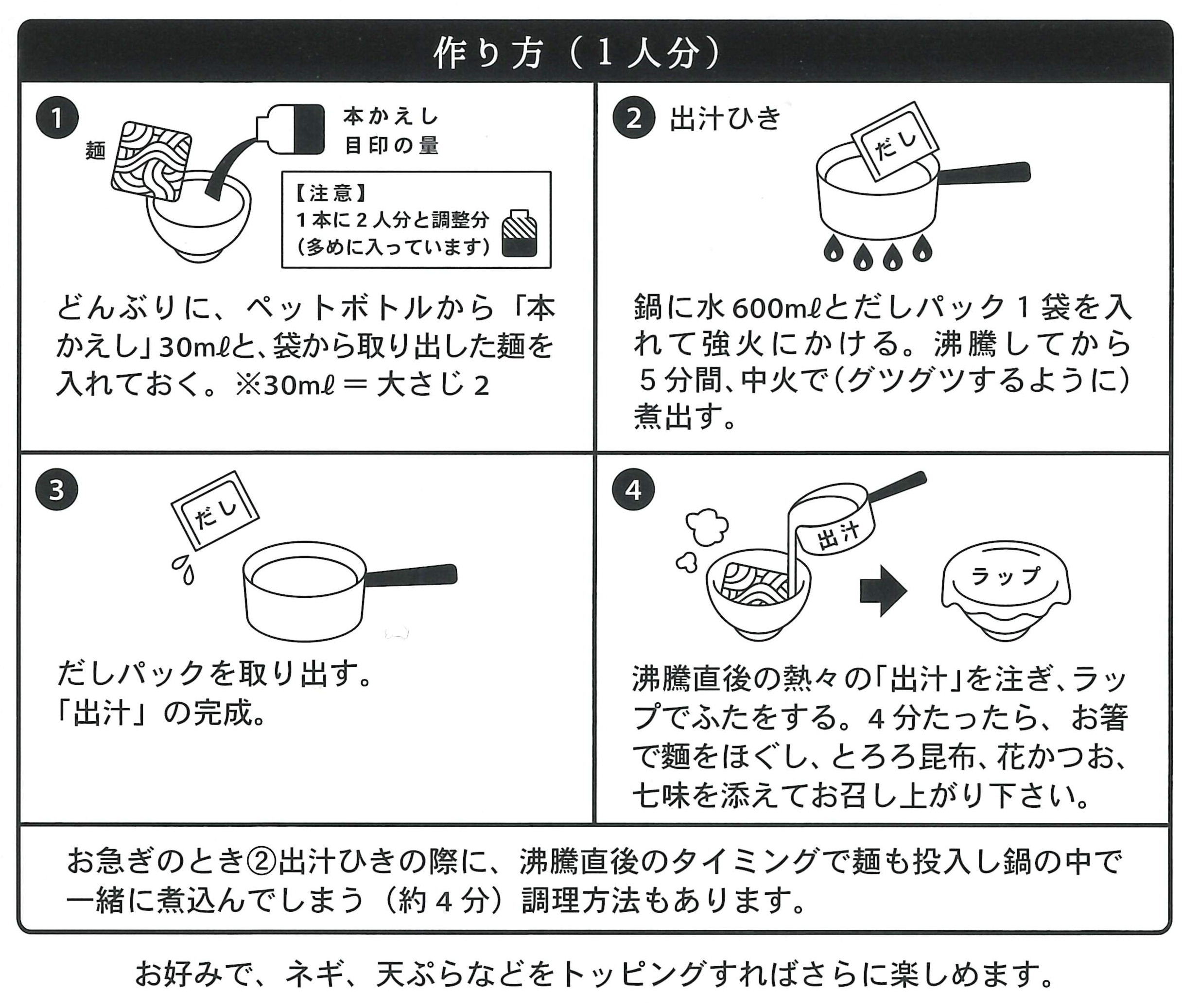 作り方（1人分）

1

麺

本かえし
目印の量

【注意】
1本に2人分と調整分
（多めに入っています）

どんぶりに、ペットボトルから「本かえし」30mℓと、袋から取り出した麺を入れておく。※30mℓ＝大さじ2

2 出汁ひき

だし

鍋に水600mℓとだしパック1袋を入れて強火にかける。沸騰してから5分間、中火で（グツグツするように）煮出す。

3

だし

だしパックを取り出す。
「出汁」の完成。

4

出汁

ラップ

沸騰直後の熱々の「出汁」を注ぎ、ラップでふたをする。4分たったら、お箸で麺をほぐし、とろろ昆布、花かつお、七味を添えてお召し上がり下さい。

お急ぎのとき②出汁ひきの際に、沸騰直後のタイミングで麺も投入し鍋の中で一緒に煮込んでしまう（約4分）調理方法もあります。

お好みで、ネギ、天ぷらなどをトッピングすればさらに楽しめます。